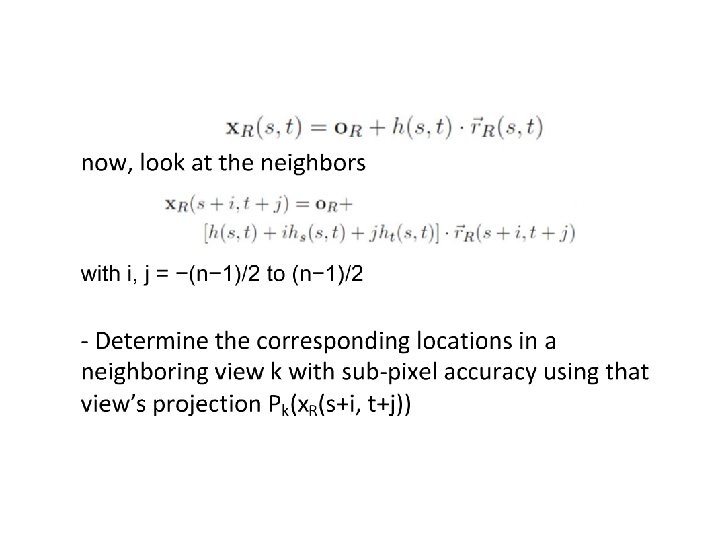 $\mathbf{x}_R(s,t) = \mathbf{o}_R + h(s,t) \cdot \vec{r}_R(s,t)$

now, look at the neighbors

$\mathbf{x}_R(s+i,t+j) = \mathbf{o}_R +$
$[h(s,t) + ih_s(s,t) + jh_t(s,t)] \cdot \vec{r}_R(s+i,t+j)$

with i, j = −(n−1)/2 to (n−1)/2

- Determine the corresponding locations in a neighboring view k with sub-pixel accuracy using that view's projection $P_k(x_R(s+i, t+j))$